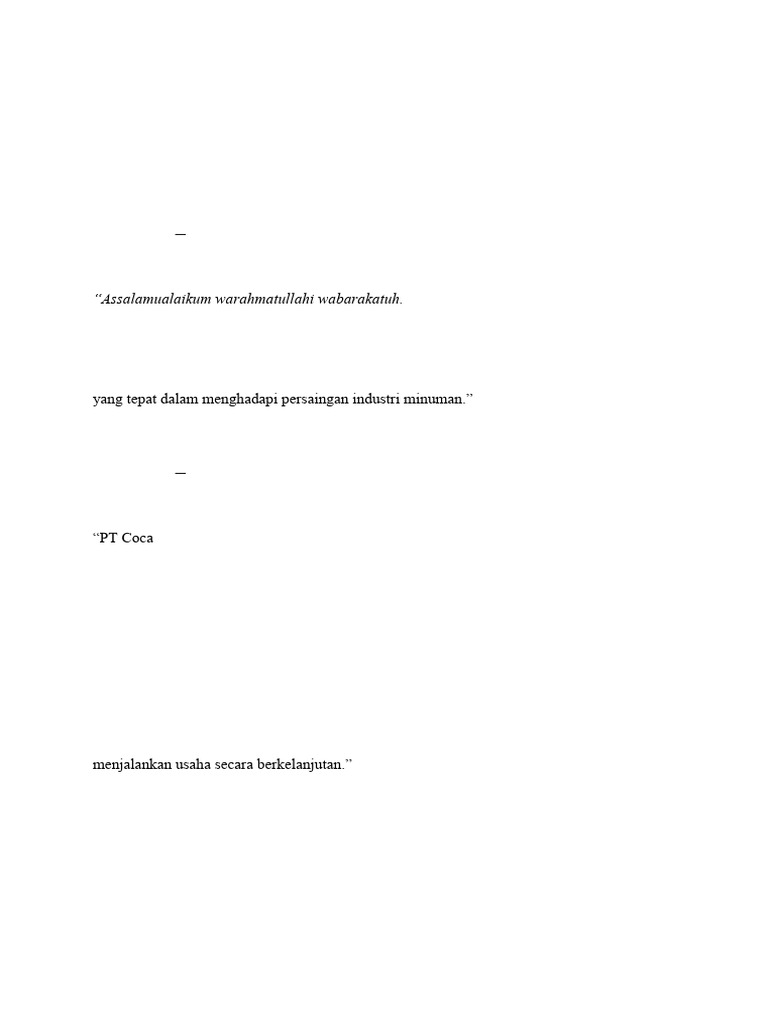 –

"Assalamualaikum warahmatullahi wabarakatuh.

yang tepat dalam menghadapi persaingan industri minuman."

–

"PT Coca

menjalankan usaha secara berkelanjutan."